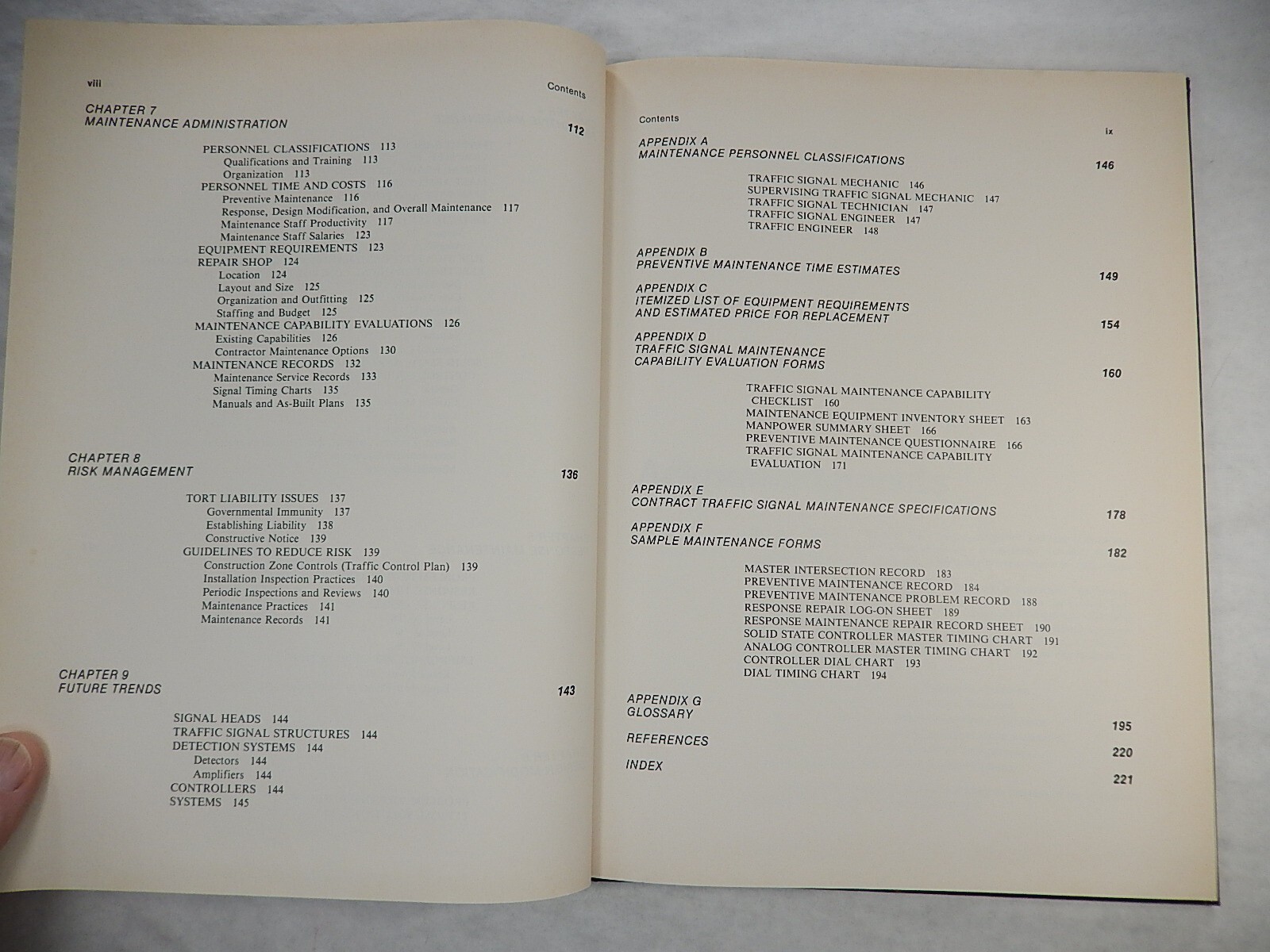 viii

Contents

CHAPTER 7
MAINTENANCE ADMINISTRATION
112

PERSONNEL CLASSIFICATIONS 113
Qualifications and Training 113
Organization 113
PERSONNEL TIME AND COSTS 116
Preventive Maintenance 116
Response, Design Modification, and Overall Maintenance 117
Maintenance Staff Productivity 117
Maintenance Staff Salaries 123
EQUIPMENT REQUIREMENTS 123
REPAIR SHOP 124
Location 124
Layout and Size 125
Organization and Outfitting 125
Staffing and Budget 125
MAINTENANCE CAPABILITY EVALUATIONS 126
Existing Capabilities 126
Contractor Maintenance Options 130
MAINTENANCE RECORDS 132
Maintenance Service Records 133
Signal Timing Charts 135
Manuals and As-Built Plans 135

CHAPTER 8
RISK MANAGEMENT
136

TORT LIABILITY ISSUES 137
Governmental Immunity 137
Establishing Liability 138
Constructive Notice 139
GUIDELINES TO REDUCE RISK 139
Construction Zone Controls (Traffic Control Plan) 139
Installation Inspection Practices 140
Periodic Inspections and Reviews 140
Maintenance Practices 141
Maintenance Records 141

CHAPTER 9
FUTURE TRENDS
143

SIGNAL HEADS 144
TRAFFIC SIGNAL STRUCTURES 144
DETECTION SYSTEMS 144
Detectors 144
Amplifiers 144
CONTROLLERS 144
SYSTEMS 145

Contents
ix

APPENDIX A
MAINTENANCE PERSONNEL CLASSIFICATIONS
146

TRAFFIC SIGNAL MECHANIC 146
SUPERVISING TRAFFIC SIGNAL MECHANIC 147
TRAFFIC SIGNAL TECHNICIAN 147
TRAFFIC SIGNAL ENGINEER 147
TRAFFIC ENGINEER 148

APPENDIX B
PREVENTIVE MAINTENANCE TIME ESTIMATES
149

APPENDIX C
ITEMIZED LIST OF EQUIPMENT REQUIREMENTS
AND ESTIMATED PRICE FOR REPLACEMENT
154

APPENDIX D
TRAFFIC SIGNAL MAINTENANCE
CAPABILITY EVALUATION FORMS
160

TRAFFIC SIGNAL MAINTENANCE CAPABILITY CHECKLIST 160
MAINTENANCE EQUIPMENT INVENTORY SHEET 163
MANPOWER SUMMARY SHEET 166
PREVENTIVE MAINTENANCE QUESTIONNAIRE 166
TRAFFIC SIGNAL MAINTENANCE CAPABILITY EVALUATION 171

APPENDIX E
CONTRACT TRAFFIC SIGNAL MAINTENANCE SPECIFICATIONS
178

APPENDIX F
SAMPLE MAINTENANCE FORMS
182

MASTER INTERSECTION RECORD 183
PREVENTIVE MAINTENANCE RECORD 184
PREVENTIVE MAINTENANCE PROBLEM RECORD 188
RESPONSE REPAIR LOG-ON SHEET 189
RESPONSE MAINTENANCE REPAIR RECORD SHEET 190
SOLID STATE CONTROLLER MASTER TIMING CHART 191
ANALOG CONTROLLER MASTER TIMING CHART 192
CONTROLLER DIAL CHART 193
DIAL TIMING CHART 194

APPENDIX G
GLOSSARY
195

REFERENCES
220

INDEX
221